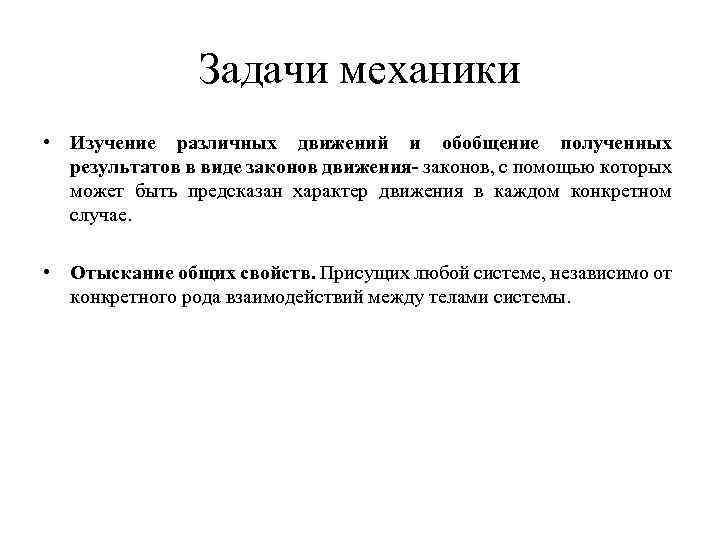 Задачи механики

• Изучение различных движений и обобщение полученных результатов в виде законов движения- законов, с помощью которых может быть предсказан характер движения в каждом конкретном случае.

• Отыскание общих свойств. Присущих любой системе, независимо от конкретного рода взаимодействий между телами системы.